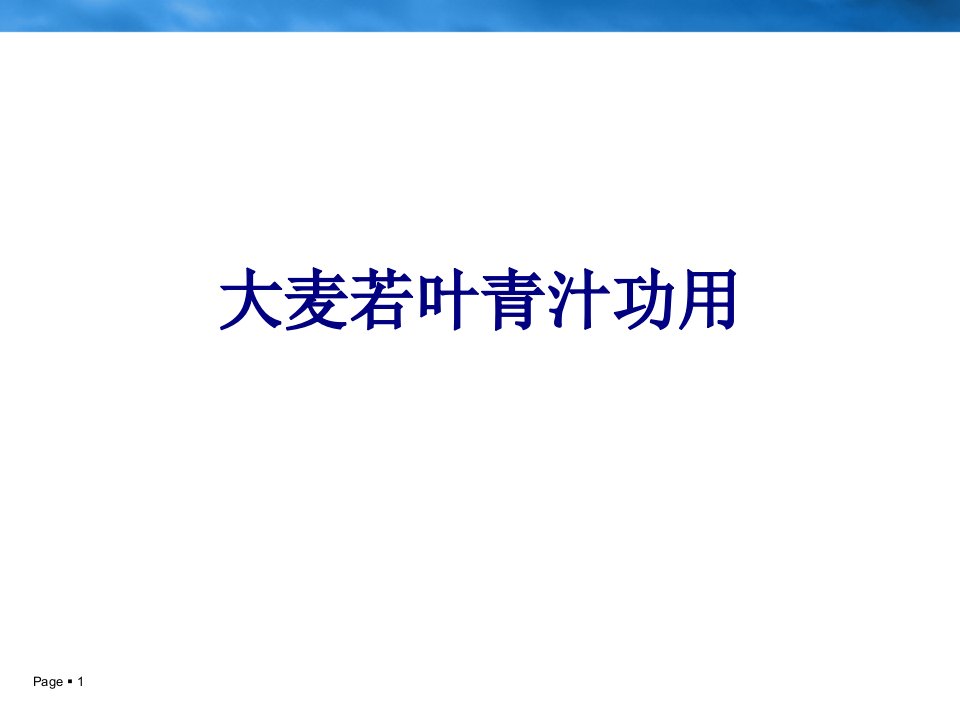 大麦若叶青汁功用

Page ▪ 1